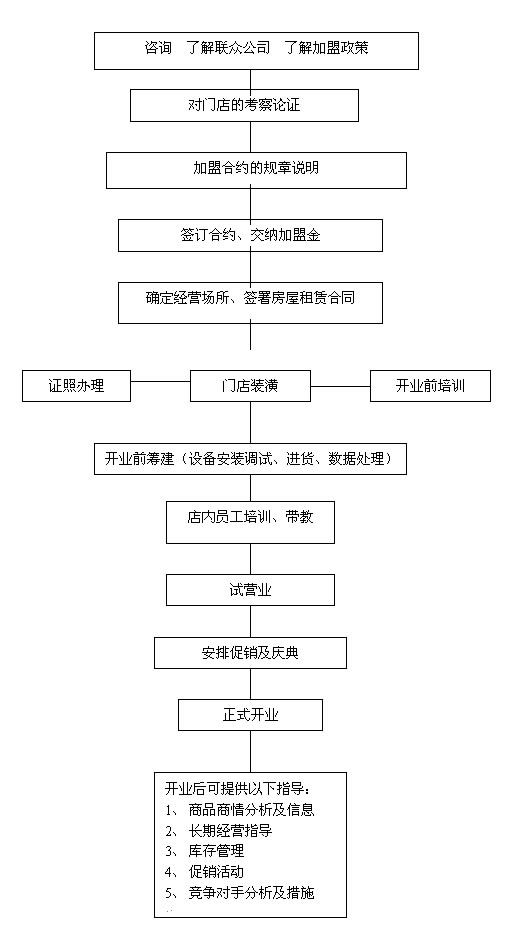 咨询　了解联众公司　了解加盟政策

对门店的考察论证

加盟合约的规章说明

签订合约、交纳加盟金

确定经营场所、签署房屋租赁合同

证照办理

门店装潢

开业前培训

开业前筹建（设备安装调试、进货、数据处理）

店内员工培训、带教

试营业

安排促销及庆典

正式开业

开业后可提供以下指导：
1、 商品商情分析及信息
2、 长期经营指导
3、 库存管理
4、 促销活动
5、 竞争对手分析及措施